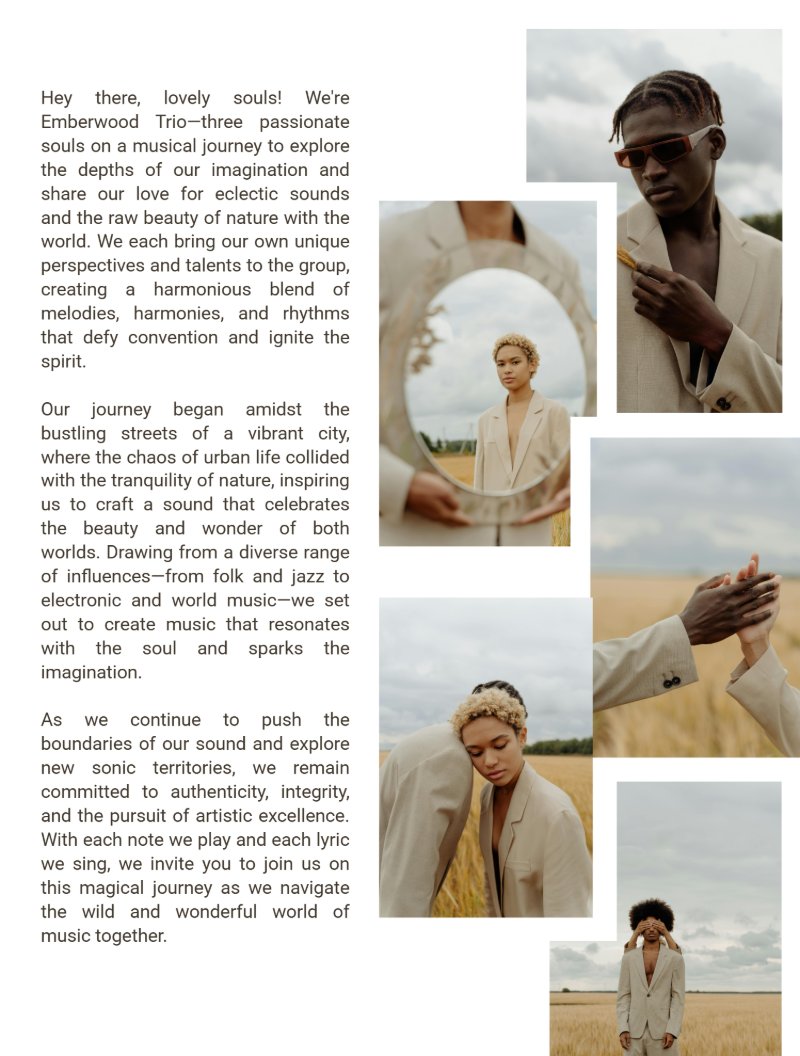 Hey there, lovely souls! We're Emberwood Trio—three passionate souls on a musical journey to explore the depths of our imagination and share our love for eclectic sounds and the raw beauty of nature with the world. We each bring our own unique perspectives and talents to the group, creating a harmonious blend of melodies, harmonies, and rhythms that defy convention and ignite the spirit.

Our journey began amidst the bustling streets of a vibrant city, where the chaos of urban life collided with the tranquility of nature, inspiring us to craft a sound that celebrates the beauty and wonder of both worlds. Drawing from a diverse range of influences—from folk and jazz to electronic and world music—we set out to create music that resonates with the soul and sparks the imagination.

As we continue to push the boundaries of our sound and explore new sonic territories, we remain committed to authenticity, integrity, and the pursuit of artistic excellence. With each note we play and each lyric we sing, we invite you to join us on this magical journey as we navigate the wild and wonderful world of music together.